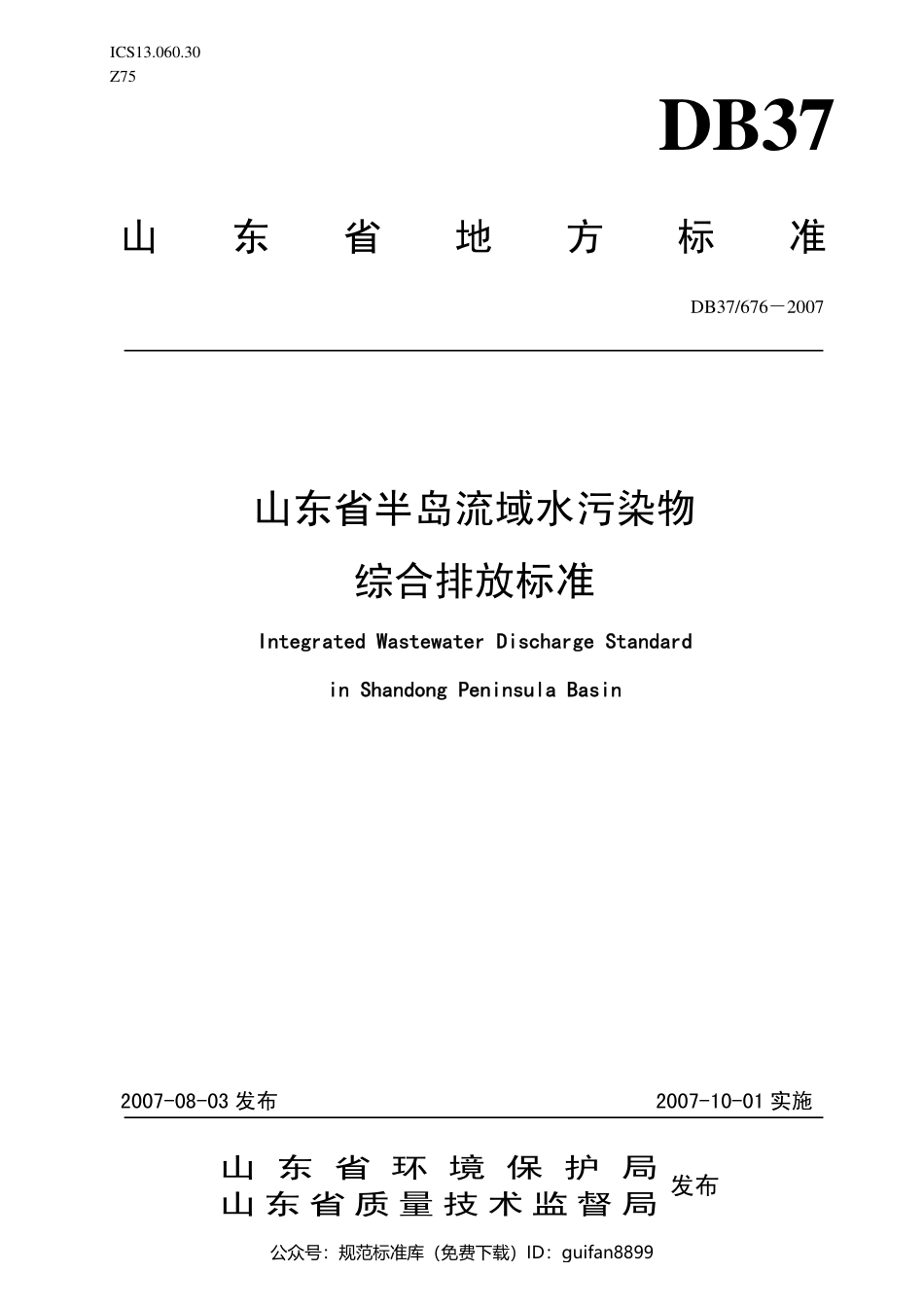 ICS13.060.30
Z75

DB37

山东省地方标准

DB37/676－2007

山东省半岛流域水污染物
综合排放标准

Integrated Wastewater Discharge Standard
in Shandong Peninsula Basin

2007-08-03 发布

2007-10-01 实施

山东省环境保护局
山东省质量技术监督局
发布

公众号：规范标准库（免费下载）ID：guifan8899